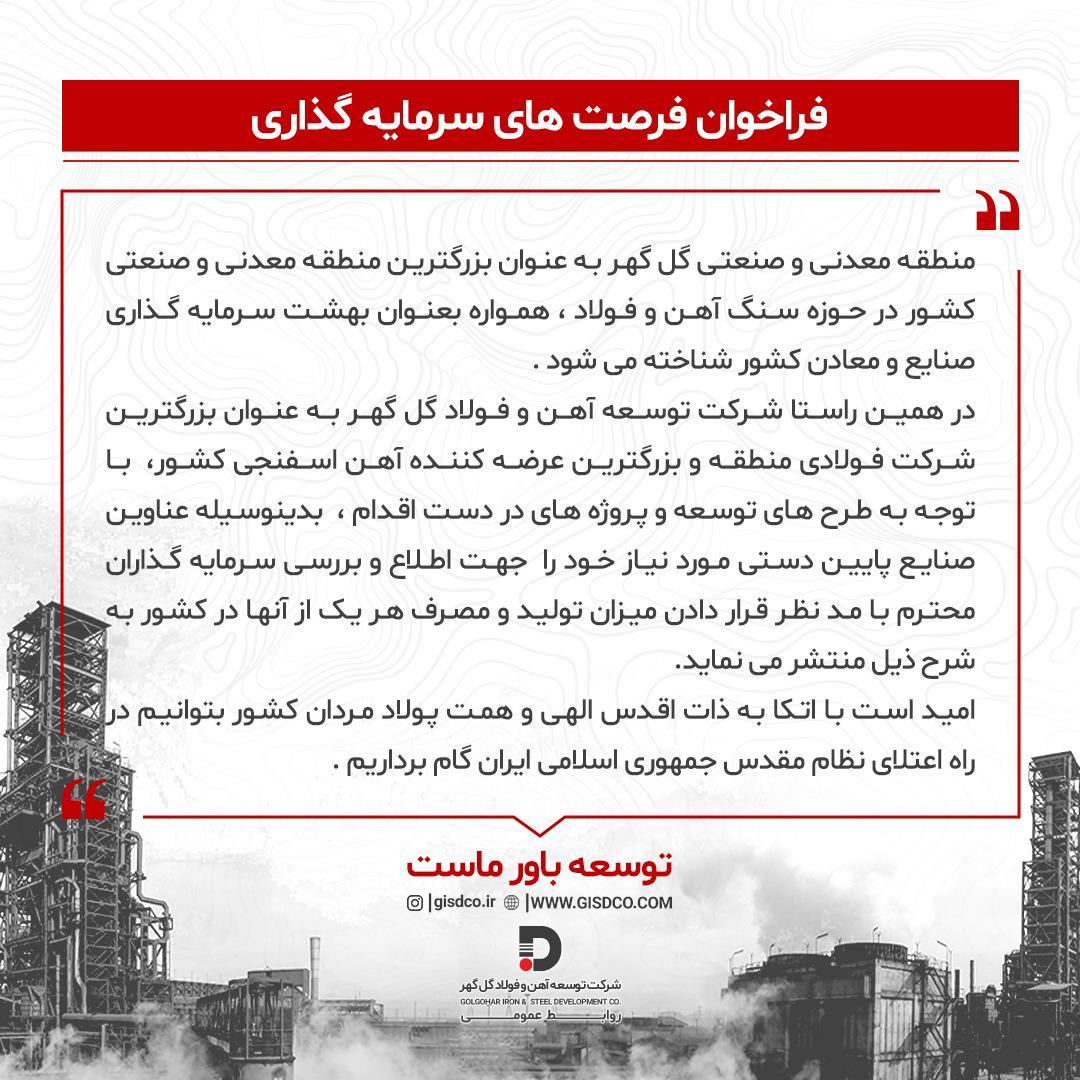 فراخوان فرصت های سرمایه گذاری

منطقه معدنی و صنعتی گل گهر به عنوان بزرگترین منطقه معدنی و صنعتی کشور در حوزه سنگ آهن و فولاد ، همواره بعنوان بهشت سرمایه گذاری صنایع و معادن کشور شناخته می شود .
در همین راستا شرکت توسعه آهن و فولاد گل گهر به عنوان بزرگترین شرکت فولادی منطقه و بزرگترین عرضه کننده آهن اسفنجی کشور، با توجه به طرح های توسعه و پروژه های در دست اقدام ، بدینوسیله عناوین صنایع پایین دستی مورد نیاز خود را جهت اطلاع و بررسی سرمایه گذاران محترم با مد نظر قرار دادن میزان تولید و مصرف هر یک از آنها در کشور به شرح ذیل منتشر می نماید.
امید است با اتکا به ذات اقدس الهی و همت پولاد مردان کشور بتوانیم در راه اعتلای نظام مقدس جمهوری اسلامی ایران گام برداریم .

توسعه باور ماست

|gisdco.ir |WWW.GISDCO.COM

شرکت توسعه آهن و فولاد گل گهر
GOLGOHAR IRON & STEEL DEVELOPMENT CO.
روابط عمومی